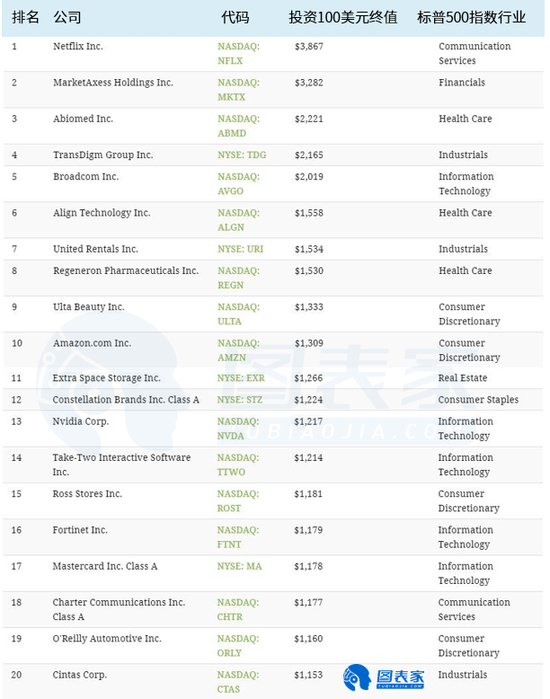 | 排名 | 公司 | 代码 | 投资100美元终值 | 标普500指数行业 |
|---|---|---|---|---|
| 1 | Netflix Inc. | NASDAQ: NFLX | $3,867 | Communication Services |
| 2 | MarketAxess Holdings Inc. | NASDAQ: MKTX | $3,282 | Financials |
| 3 | Abiomed Inc. | NASDAQ: ABMD | $2,221 | Health Care |
| 4 | TransDigm Group Inc. | NYSE: TDG | $2,165 | Industrials |
| 5 | Broadcom Inc. | NASDAQ: AVGO | $2,019 | Information Technology |
| 6 | Align Technology Inc. | NASDAQ: ALGN | $1,558 | Health Care |
| 7 | United Rentals Inc. | NYSE: URI | $1,534 | Industrials |
| 8 | Regeneron Pharmaceuticals Inc. | NASDAQ: REGN | $1,530 | Health Care |
| 9 | Ulta Beauty Inc. | NASDAQ: ULTA | $1,333 | Consumer Discretionary |
| 10 | Amazon.com Inc. | NASDAQ: AMZN | $1,309 | Consumer Discretionary |
| 11 | Extra Space Storage Inc. | NYSE: EXR | $1,266 | Real Estate |
| 12 | Constellation Brands Inc. Class A | NYSE: STZ | $1,224 | Consumer Staples |
| 13 | Nvidia Corp. | NASDAQ: NVDA | $1,217 | Information Technology |
| 14 | Take-Two Interactive Software Inc. | NASDAQ: TTWO | $1,214 | Information Technology |
| 15 | Ross Stores Inc. | NASDAQ: ROST | $1,181 | Consumer Discretionary |
| 16 | Fortinet Inc. | NASDAQ: FTNT | $1,179 | Information Technology |
| 17 | Mastercard Inc. Class A | NYSE: MA | $1,178 | Information Technology |
| 18 | Charter Communications Inc. Class A | NASDAQ: CHTR | $1,177 | Communication Services |
| 19 | O'Reilly Automotive Inc. | NASDAQ: ORLY | $1,160 | Consumer Discretionary |
| 20 | Cintas Corp. | NASDAQ: CTAS | $1,153 | Industrials |

图表家
TUBIAOJIA.COM
图表家